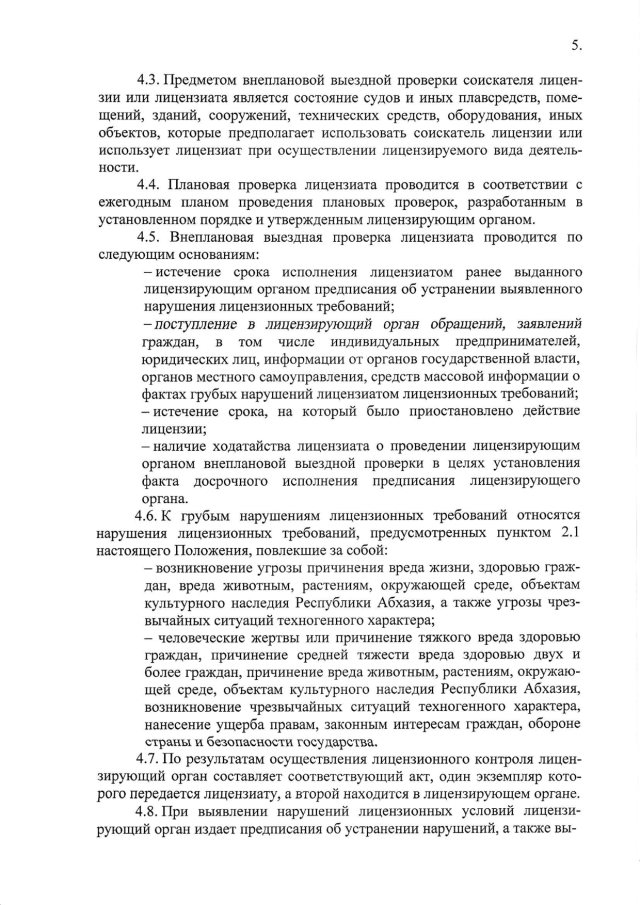 5.

4.3. Предметом внеплановой выездной проверки соискателя лицензии или лицензиата является состояние судов и иных плавсредств, помещений, зданий, сооружений, технических средств, оборудования, иных объектов, которые предполагает использовать соискатель лицензии или использует лицензиат при осуществлении лицензируемого вида деятельности.

4.4. Плановая проверка лицензиата проводится в соответствии с ежегодным планом проведения плановых проверок, разработанным в установленном порядке и утвержденным лицензирующим органом.

4.5. Внеплановая выездная проверка лицензиата проводится по следующим основаниям:

– истечение срока исполнения лицензиатом ранее выданного лицензирующим органом предписания об устранении выявленного нарушения лицензионных требований;

– поступление в лицензирующий орган обращений, заявлений граждан, в том числе индивидуальных предпринимателей, юридических лиц, информации от органов государственной власти, органов местного самоуправления, средств массовой информации о фактах грубых нарушений лицензиатом лицензионных требований;

– истечение срока, на который было приостановлено действие лицензии;

– наличие ходатайства лицензиата о проведении лицензирующим органом внеплановой выездной проверки в целях установления факта досрочного исполнения предписания лицензирующего органа.

4.6. К грубым нарушениям лицензионных требований относятся нарушения лицензионных требований, предусмотренных пунктом 2.1 настоящего Положения, повлекшие за собой:

– возникновение угрозы причинения вреда жизни, здоровью граждан, вреда животным, растениям, окружающей среде, объектам культурного наследия Республики Абхазия, а также угрозы чрезвычайных ситуаций техногенного характера;

– человеческие жертвы или причинение тяжкого вреда здоровью граждан, причинение средней тяжести вреда здоровью двух и более граждан, причинение вреда животным, растениям, окружающей среде, объектам культурного наследия Республики Абхазия, возникновение чрезвычайных ситуаций техногенного характера, нанесение ущерба правам, законным интересам граждан, обороне страны и безопасности государства.

4.7. По результатам осуществления лицензионного контроля лицензирующий орган составляет соответствующий акт, один экземпляр которого передается лицензиату, а второй находится в лицензирующем органе.

4.8. При выявлении нарушений лицензионных условий лицензирующий орган издает предписания об устранении нарушений, а также вы-